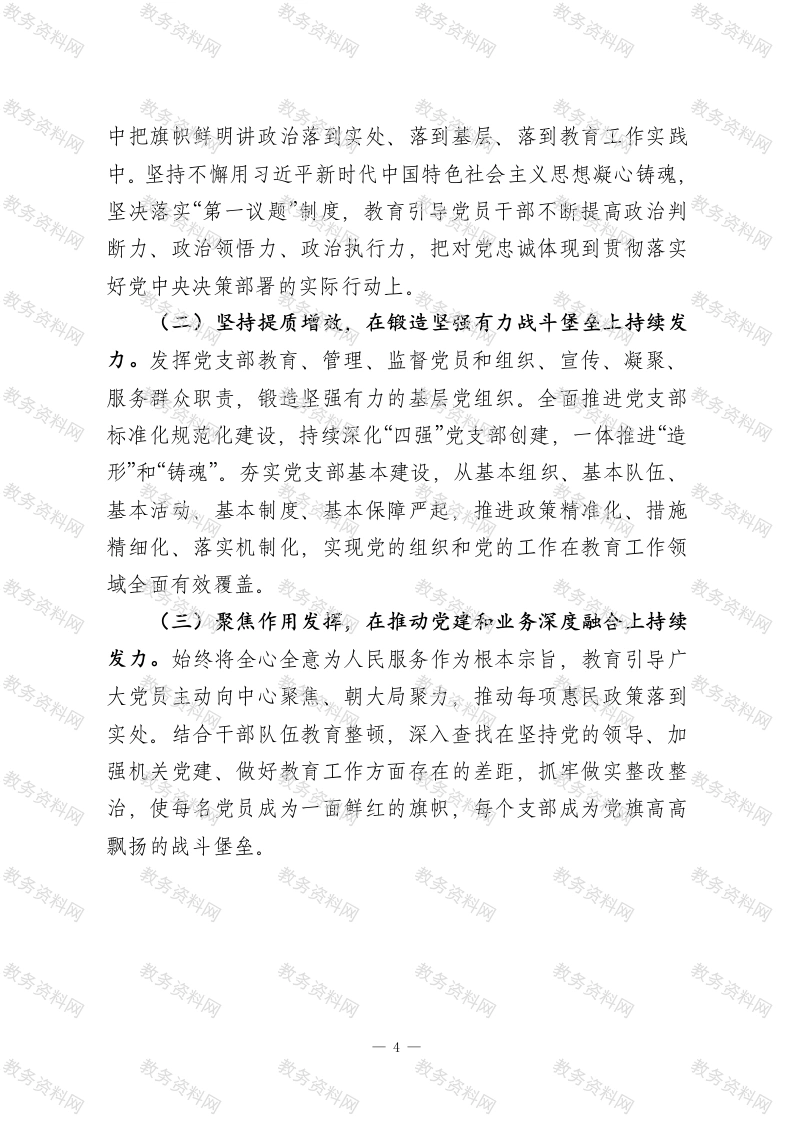 教务资料网

中把旗帜鲜明讲政治落到实处、落到基层、落到教育工作实践中。坚持不懈用习近平新时代中国特色社会主义思想凝心铸魂，坚决落实“第一议题”制度，教育引导党员干部不断提高政治判断力、政治领悟力、政治执行力，把对党忠诚体现到贯彻落实好党中央决策部署的实际行动上。

（二）坚持提质增效，在锻造坚强有力战斗堡垒上持续发力。发挥党支部教育、管理、监督党员和组织、宣传、凝聚、服务群众职责，锻造坚强有力的基层党组织。全面推进党支部标准化规范化建设，持续深化“四强”党支部创建，一体推进“造形”和“铸魂”。夯实党支部基本建设，从基本组织、基本队伍、基本活动、基本制度、基本保障严起，推进政策精准化、措施精细化、落实机制化，实现党的组织和党的工作在教育工作领域全面有效覆盖。

（三）聚焦作用发挥，在推动党建和业务深度融合上持续发力。始终将全心全意为人民服务作为根本宗旨，教育引导广大党员主动向中心聚焦、朝大局聚力，推动每项惠民政策落到实处。结合干部队伍教育整顿，深入查找在坚持党的领导、加强机关党建、做好教育工作方面存在的差距，抓牢做实整改整治，使每名党员成为一面鲜红的旗帜，每个支部成为党旗高高飘扬的战斗堡垒。

— 4 —